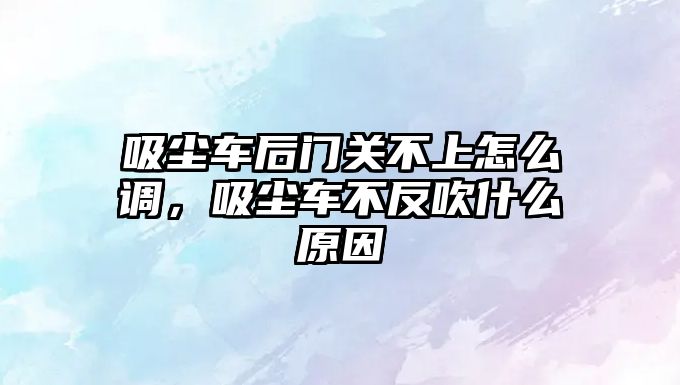 吸尘车后门关不上怎么调，吸尘车不反吹什么原因